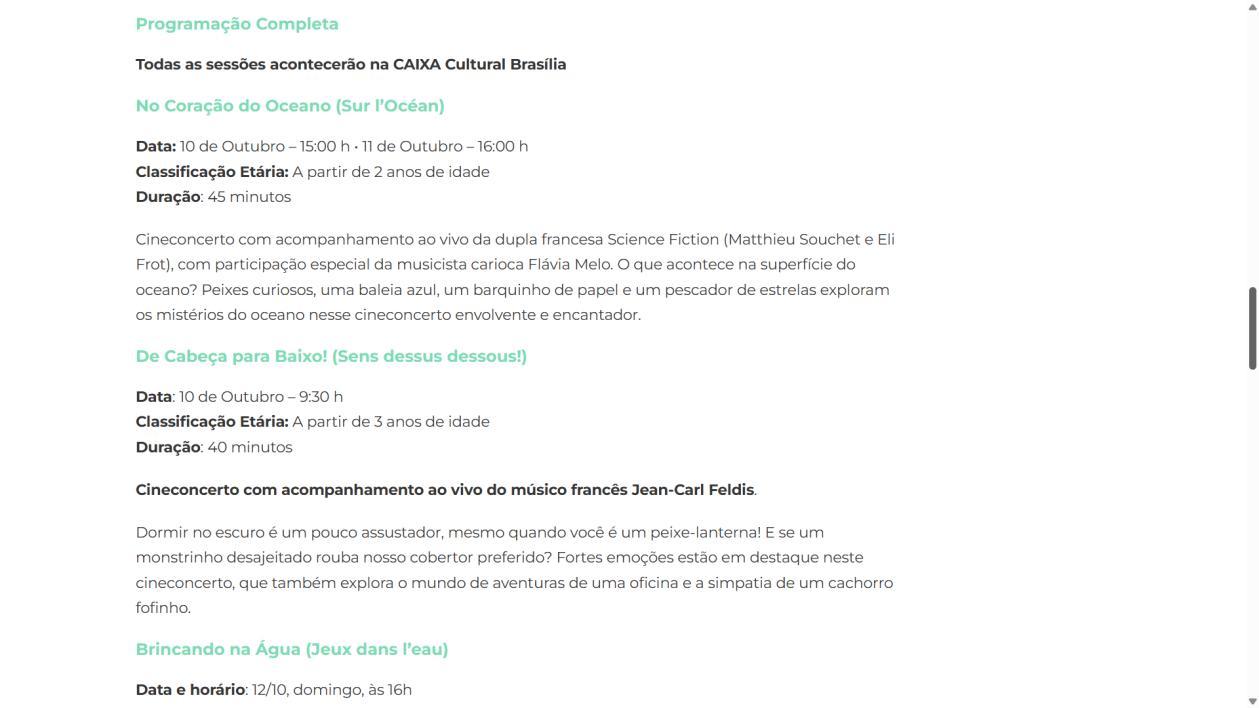 Programação Completa

Todas as sessões acontecerão na CAIXA Cultural Brasília

No Coração do Oceano (Sur l'Océan)

Data: 10 de Outubro – 15:00 h • 11 de Outubro – 16:00 h
Classificação Etária: A partir de 2 anos de idade
Duração: 45 minutos

Cineconcerto com acompanhamento ao vivo da dupla francesa Science Fiction (Matthieu Souchet e Eli Frot), com participação especial da musicista carioca Flávia Melo. O que acontece na superfície do oceano? Peixes curiosos, uma baleia azul, um barquinho de papel e um pescador de estrelas exploram os mistérios do oceano nesse cineconcerto envolvente e encantador.

De Cabeça para Baixo! (Sens dessus dessous!)

Data: 10 de Outubro – 9:30 h
Classificação Etária: A partir de 3 anos de idade
Duração: 40 minutos

Cineconcerto com acompanhamento ao vivo do músico francês Jean-Carl Feldis.

Dormir no escuro é um pouco assustador, mesmo quando você é um peixe-lanterna! E se um monstrinho desajeitado rouba nosso cobertor preferido? Fortes emoções estão em destaque neste cineconcerto, que também explora o mundo de aventuras de uma oficina e a simpatia de um cachorro fofinho.

Brincando na Água (Jeux dans l'eau)

Data e horário: 12/10, domingo, às 16h